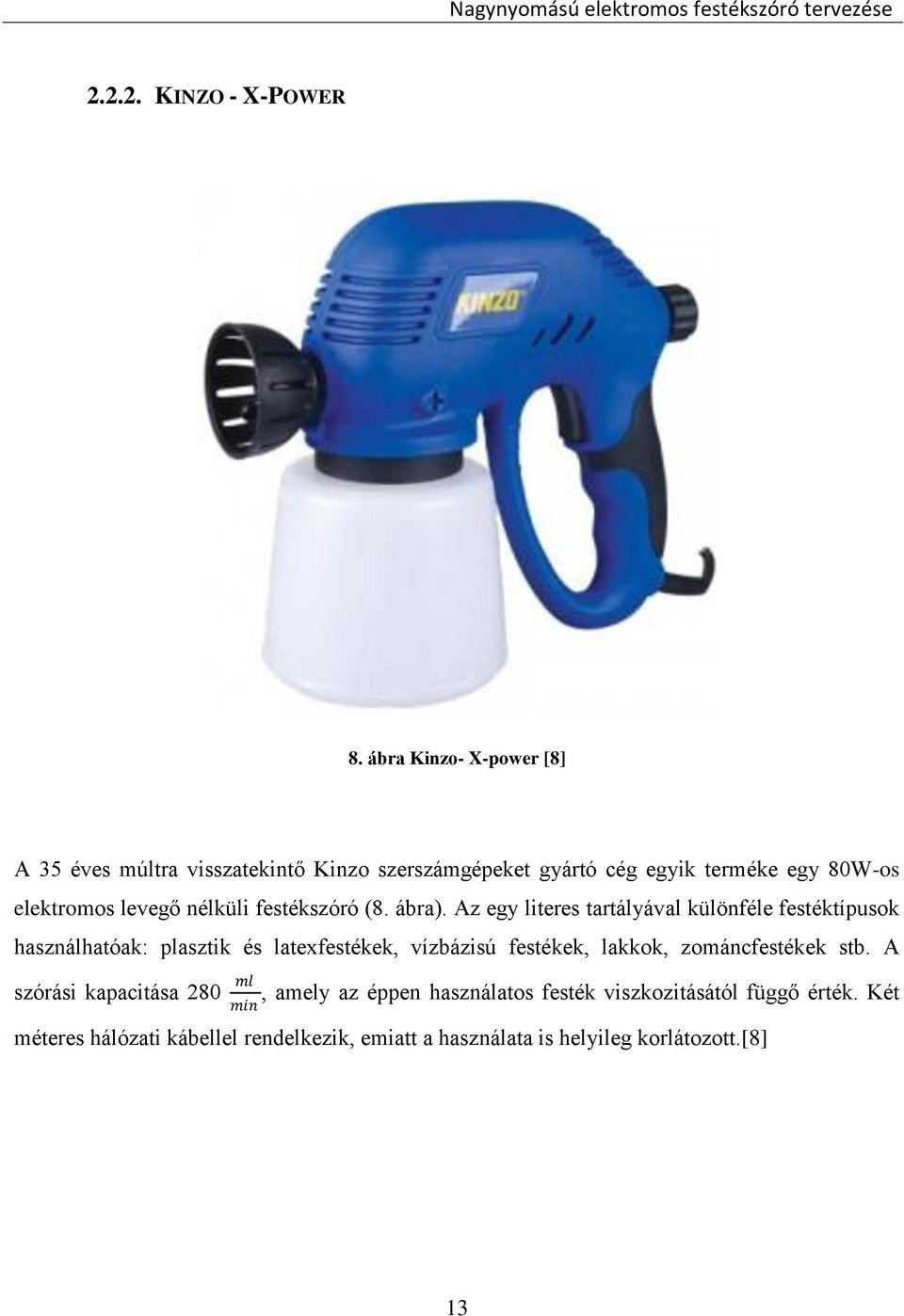 Nagynyomású elektromos festékszóró tervezése

2.2.2. KINZO - X-POWER

KINZO

8. ábra Kinzo- X-power [8]

A 35 éves múltra visszatekintő Kinzo szerszámgépeket gyártó cég egyik terméke egy 80W-os elektromos levegő nélküli festékszóró (8. ábra). Az egy literes tartályával különféle festéktípusok használhatóak: plasztik és latexfestékek, vízbázisú festékek, lakkok, zománcfestékek stb. A szórási kapacitása 280 $\frac{ml}{min}$, amely az éppen használatos festék viszkozitásától függő érték. Két méteres hálózati kábellel rendelkezik, emiatt a használata is helyileg korlátozott.[8]

13